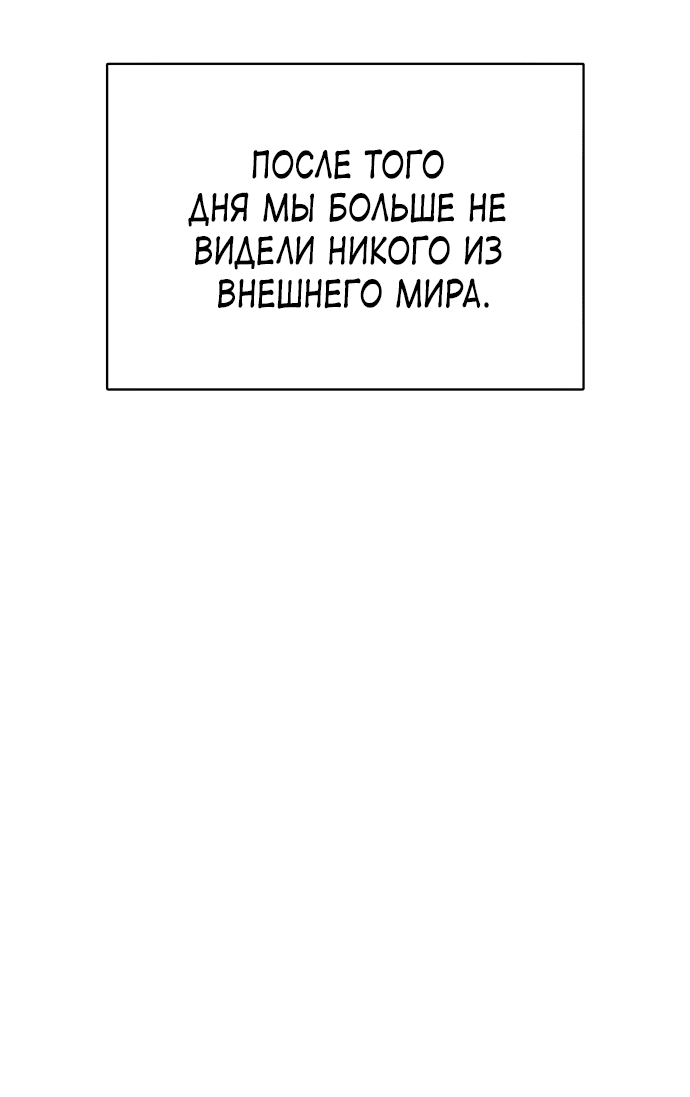 ПОСЛЕ ТОГО ДНЯ МЫ БОЛЬШЕ НЕ ВИДЕЛИ НИКОГО ИЗ ВНЕШНЕГО МИРА.